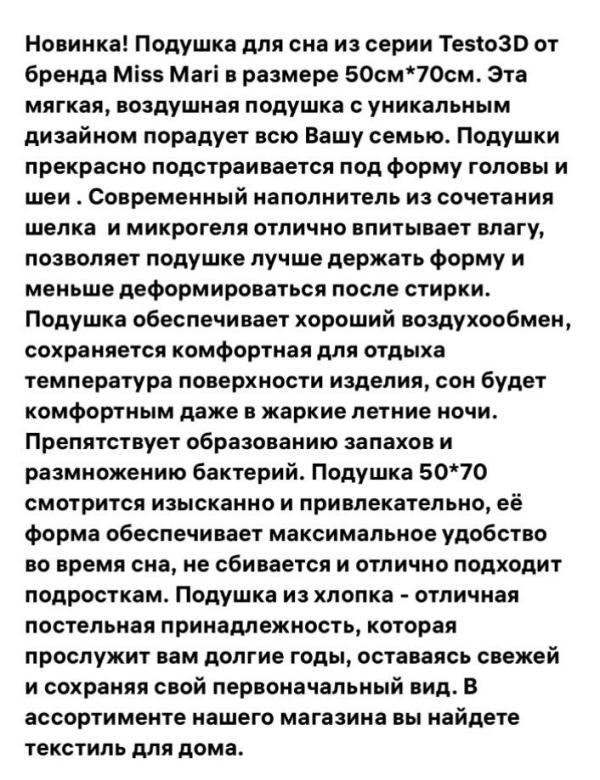 Новинка! Подушка для сна из серии Testo3D от бренда Miss Mari в размере 50см*70см. Эта мягкая, воздушная подушка с уникальным дизайном порадует всю Вашу семью. Подушки прекрасно подстраивается под форму головы и шеи . Современный наполнитель из сочетания шелка и микрогеля отлично впитывает влагу, позволяет подушке лучше держать форму и меньше деформироваться после стирки. Подушка обеспечивает хороший воздухообмен, сохраняется комфортная для отдыха температура поверхности изделия, сон будет комфортным даже в жаркие летние ночи. Препятствует образованию запахов и размножению бактерий. Подушка 50*70 смотрится изысканно и привлекательно, её форма обеспечивает максимальное удобство во время сна, не сбивается и отлично подходит подросткам. Подушка из хлопка - отличная постельная принадлежность, которая прослужит вам долгие годы, оставаясь свежей и сохраняя свой первоначальный вид. В ассортименте нашего магазина вы найдете текстиль для дома.